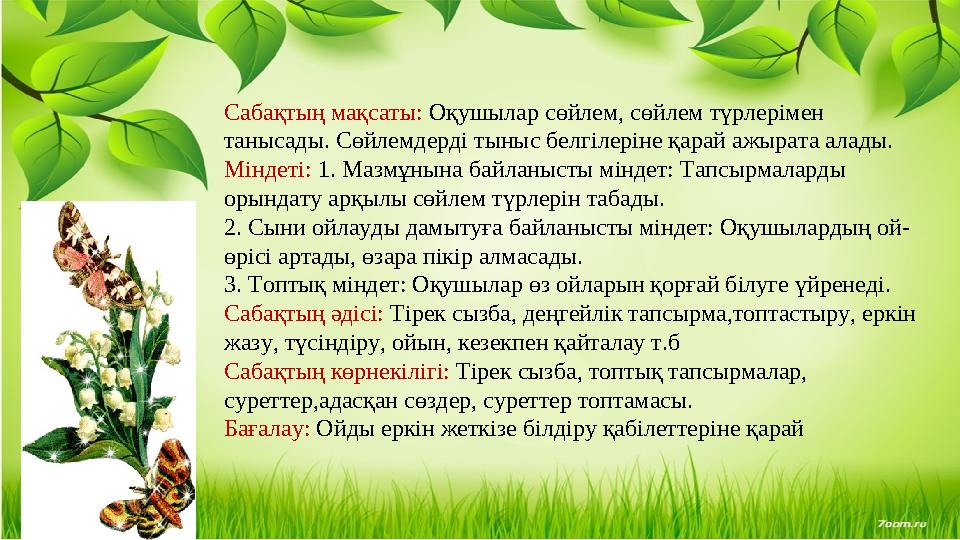 Сабақтың мақсаты: Оқушылар сөйлем, сөйлем түрлерімен танысады. Сөйлемдерді тыныс белгілеріне қарай ажырата алады.
Міндеті: 1. Мазмұнына байланысты міндет: Тапсырмаларды орындату арқылы сөйлем түрлерін табады.
2. Сыни ойлауды дамытуға байланысты міндет: Оқушылардың ой-өрісі артады, өзара пікір алмасады.
3. Топтық міндет: Оқушылар өз ойларын қорғай білуге үйренеді.
Сабақтың әдісі: Тірек сызба, деңгейлік тапсырма,топтастыру, еркін жазу, түсіндіру, ойын, кезекпен қайталау т.б
Сабақтың көрнекілігі: Тірек сызба, топтық тапсырмалар, суреттер,адасқан сөздер, суреттер топтамасы.
Бағалау: Ойды еркін жеткізе білдіру қабілеттеріне қарай

7oom.ru